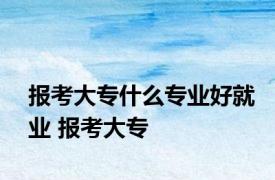 报考大专什么专业好就业 报考大专